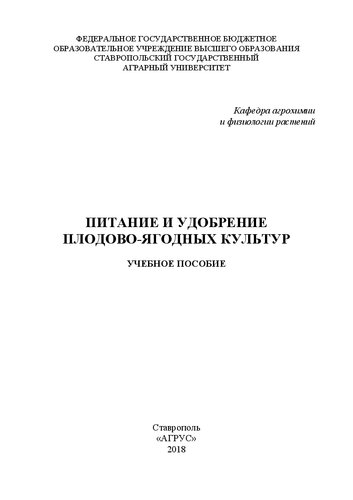 ФЕДЕРАЛЬНОЕ ГОСУДАРСТВЕННОЕ БЮДЖЕТНОЕ
ОБРАЗОВАТЕЛЬНОЕ УЧРЕЖДЕНИЕ ВЫСШЕГО ОБРАЗОВАНИЯ
СТАВРОПОЛЬСКИЙ ГОСУДАРСТВЕННЫЙ
АГРАРНЫЙ УНИВЕРСИТЕТ

Кафедра агрохимии
и физиологии растений

ПИТАНИЕ И УДОБРЕНИЕ
ПЛОДОВО-ЯГОДНЫХ КУЛЬТУР

УЧЕБНОЕ ПОСОБИЕ

Ставрополь
«АГРУС»
2018